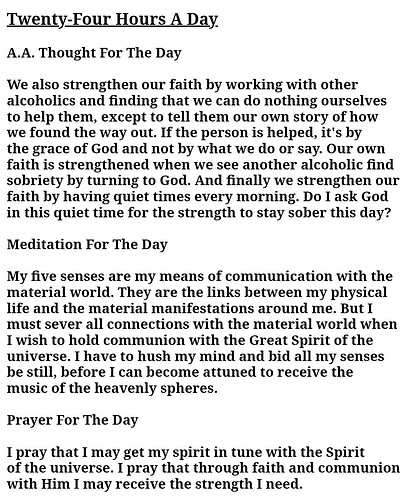 Twenty-Four Hours A Day

A.A. Thought For The Day

We also strengthen our faith by working with other alcoholics and finding that we can do nothing ourselves to help them, except to tell them our own story of how we found the way out. If the person is helped, it's by the grace of God and not by what we do or say. Our own faith is strengthened when we see another alcoholic find sobriety by turning to God. And finally we strengthen our faith by having quiet times every morning. Do I ask God in this quiet time for the strength to stay sober this day?

Meditation For The Day

My five senses are my means of communication with the material world. They are the links between my physical life and the material manifestations around me. But I must sever all connections with the material world when I wish to hold communion with the Great Spirit of the universe. I have to hush my mind and bid all my senses be still, before I can become attuned to receive the music of the heavenly spheres.

Prayer For The Day

I pray that I may get my spirit in tune with the Spirit of the universe. I pray that through faith and communion with Him I may receive the strength I need.